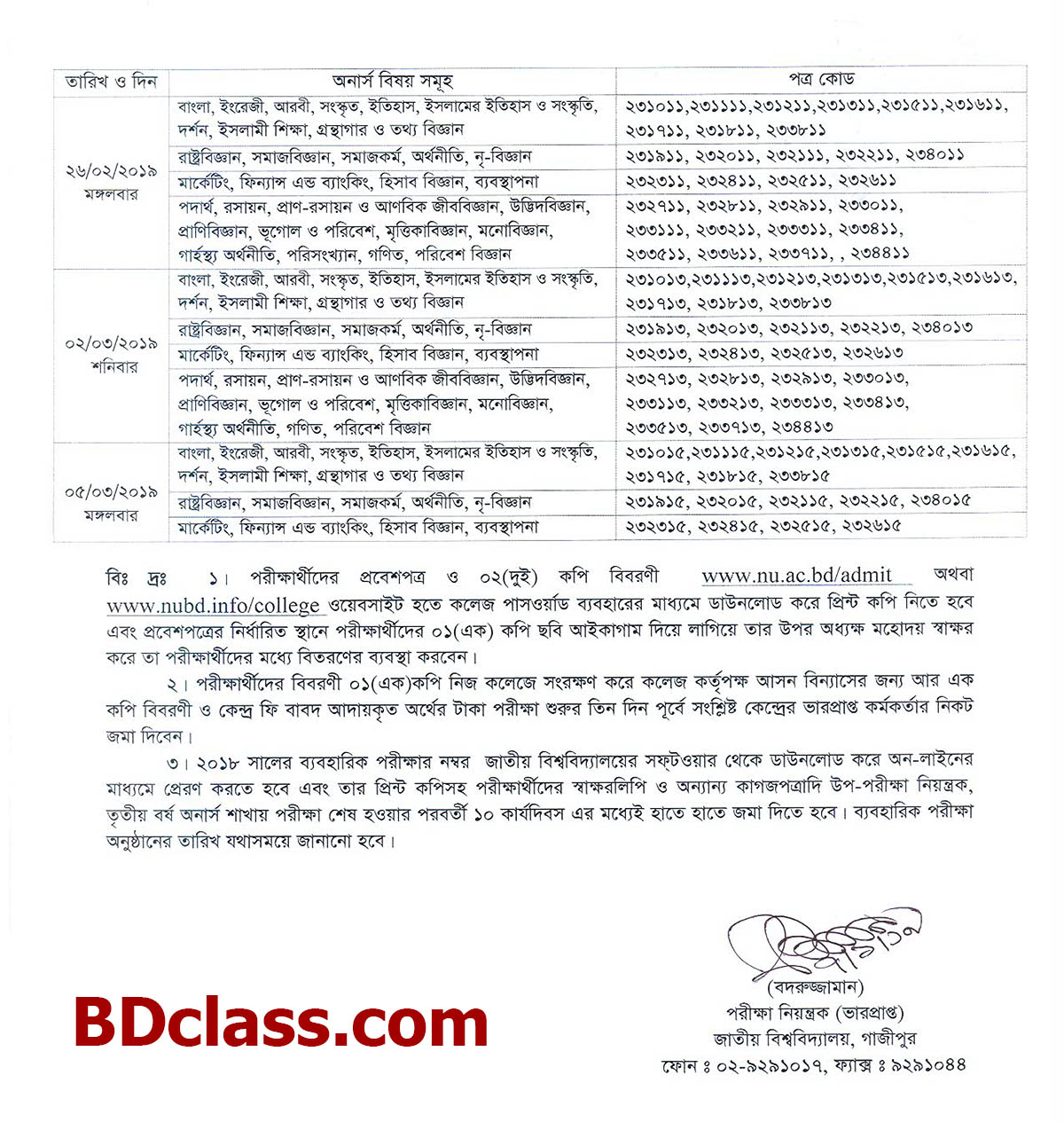 | তারিখ ও দিন | অনার্স বিষয় সমূহ | পত্র কোড |
|---|---|---|
| ২৬/০২/২০১৯ মঙ্গলবার | বাংলা, ইংরেজী, আরবী, সংস্কৃত, ইতিহাস, ইসলামের ইতিহাস ও সংস্কৃতি, দর্শন, ইসলামী শিক্ষা, গ্রন্থাগার ও তথ্য বিজ্ঞান | ২৩১০১১,২৩১১১১,২৩১২১১,২৩১৩১১,২৩১৫১১,২৩১৬১১, ২৩১৭১১, ২৩১৮১১, ২৩৩৮১১ |
| | রাষ্ট্রবিজ্ঞান, সমাজবিজ্ঞান, সমাজকর্ম, অর্থনীতি, নৃ-বিজ্ঞান | ২৩১৯১১, ২৩২০১১, ২৩২১১১, ২৩২২১১, ২৩৪০১১ |
| | মার্কেটিং, ফিন্যান্স এন্ড ব্যাংকিং, হিসাব বিজ্ঞান, ব্যবস্থাপনা | ২৩২৩১১, ২৩২৪১১, ২৩২৫১১, ২৩২৬১১ |
| | পদার্থ, রসায়ন, প্রাণ-রসায়ন ও আণবিক জীববিজ্ঞান, উদ্ভিদবিজ্ঞান, প্রাণিবিজ্ঞান, ভূগোল ও পরিবেশ, মৃত্তিকাবিজ্ঞান, মনোবিজ্ঞান, গার্হস্থ্য অর্থনীতি, পরিসংখ্যান, গণিত, পরিবেশ বিজ্ঞান | ২৩২৭১১, ২৩২৮১১, ২৩২৯১১, ২৩৩০১১, ২৩৩১১১, ২৩৩২১১, ২৩৩৩১১, ২৩৩৪১১, ২৩৩৫১১, ২৩৩৬১১, ২৩৩৭১১, , ২৩৪৪১১ |
| ০২/০৩/২০১৯ শনিবার | বাংলা, ইংরেজী, আরবী, সংস্কৃত, ইতিহাস, ইসলামের ইতিহাস ও সংস্কৃতি, দর্শন, ইসলামী শিক্ষা, গ্রন্থাগার ও তথ্য বিজ্ঞান | ২৩১০১৩,২৩১১১৩,২৩১২১৩,২৩১৩১৩,২৩১৫১৩,২৩১৬১৩, ২৩১৭১৩, ২৩১৮১৩, ২৩৩৮১৩ |
| | রাষ্ট্রবিজ্ঞান, সমাজবিজ্ঞান, সমাজকর্ম, অর্থনীতি, নৃ-বিজ্ঞান | ২৩১৯১৩, ২৩২০১৩, ২৩২১১৩, ২৩২২১৩, ২৩৪০১৩ |
| | মার্কেটিং, ফিন্যান্স এন্ড ব্যাংকিং, হিসাব বিজ্ঞান, ব্যবস্থাপনা | ২৩২৩১৩, ২৩২৪১৩, ২৩২৫১৩, ২৩২৬১৩ |
| | পদার্থ, রসায়ন, প্রাণ-রসায়ন ও আণবিক জীববিজ্ঞান, উদ্ভিদবিজ্ঞান, প্রাণিবিজ্ঞান, ভূগোল ও পরিবেশ, মৃত্তিকাবিজ্ঞান, মনোবিজ্ঞান, গার্হস্থ্য অর্থনীতি, গণিত, পরিবেশ বিজ্ঞান | ২৩২৭১৩, ২৩২৮১৩, ২৩২৯১৩, ২৩৩০১৩, ২৩৩১১৩, ২৩৩২১৩, ২৩৩৩১৩, ২৩৩৪১৩, ২৩৩৫১৩, ২৩৩৭১৩, ২৩৪৪১৩ |
| ০৫/০৩/২০১৯ মঙ্গলবার | বাংলা, ইংরেজী, আরবী, সংস্কৃত, ইতিহাস, ইসলামের ইতিহাস ও সংস্কৃতি, দর্শন, ইসলামী শিক্ষা, গ্রন্থাগার ও তথ্য বিজ্ঞান | ২৩১০১৫,২৩১১১৫,২৩১২১৫,২৩১৩১৫,২৩১৫১৫,২৩১৬১৫, ২৩১৭১৫, ২৩১৮১৫, ২৩৩৮১৫ |
| | রাষ্ট্রবিজ্ঞান, সমাজবিজ্ঞান, সমাজকর্ম, অর্থনীতি, নৃ-বিজ্ঞান | ২৩১৯১৫, ২৩২০১৫, ২৩২১১৫, ২৩২২১৫, ২৩৪০১৫ |
| | মার্কেটিং, ফিন্যান্স এন্ড ব্যাংকিং, হিসাব বিজ্ঞান, ব্যবস্থাপনা | ২৩২৩১৫, ২৩২৪১৫, ২৩২৫১৫, ২৩২৬১৫ |

বিঃ দ্রঃ ১। পরীক্ষার্থীদের প্রবেশপত্র ও ০২(দুই) কপি বিবরণী www.nu.ac.bd/admit অথবা www.nubd.info/college ওয়েবসাইট হতে কলেজ পাসওয়ার্ড ব্যবহারের মাধ্যমে ডাউনলোড করে প্রিন্ট কপি নিতে হবে এবং প্রবেশপত্রের নির্ধারিত স্থানে পরীক্ষার্থীদের ০১(এক) কপি ছবি আইকাগাম দিয়ে লাগিয়ে তার উপর অধ্যক্ষ মহোদয় স্বাক্ষর করে তা পরীক্ষার্থীদের মধ্যে বিতরণের ব্যবস্থা করবেন।

২। পরীক্ষার্থীদের বিবরণী ০১(এক)কপি নিজ কলেজে সংরক্ষণ করে কলেজ কর্তৃপক্ষ আসন বিন্যাসের জন্য আর এক কপি বিবরণী ও কেন্দ্র ফি বাবদ আদায়কৃত অর্থের টাকা পরীক্ষা শুরুর তিন দিন পূর্বে সংশ্লিষ্ট কেন্দ্রের ভারপ্রাপ্ত কর্মকর্তার নিকট জমা দিবেন।

৩। ২০১৮ সালের ব্যবহারিক পরীক্ষার নম্বর জাতীয় বিশ্ববিদ্যালয়ের সফ্টওয়ার থেকে ডাউনলোড করে অন-লাইনের মাধ্যমে প্রেরণ করতে হবে এবং তার প্রিন্ট কপিসহ পরীক্ষার্থীদের স্বাক্ষরলিপি ও অন্যান্য কাগজপত্রাদি উপ-পরীক্ষা নিয়ন্ত্রক, তৃতীয় বর্ষ অনার্স শাখায় পরীক্ষা শেষ হওয়ার পরবর্তী ১০ কার্যদিবস এর মধ্যেই হাতে হাতে জমা দিতে হবে। ব্যবহারিক পরীক্ষা অনুষ্ঠানের তারিখ যথাসময়ে জানানো হবে।

(বদরুজ্জামান)
পরীক্ষা নিয়ন্ত্রক (ভারপ্রাপ্ত)
জাতীয় বিশ্ববিদ্যালয়, গাজীপুর
ফোন ঃ ০২-৯২৯১০১৭, ফ্যাক্স ঃ ৯২৯১০৪৪

BDclass.com